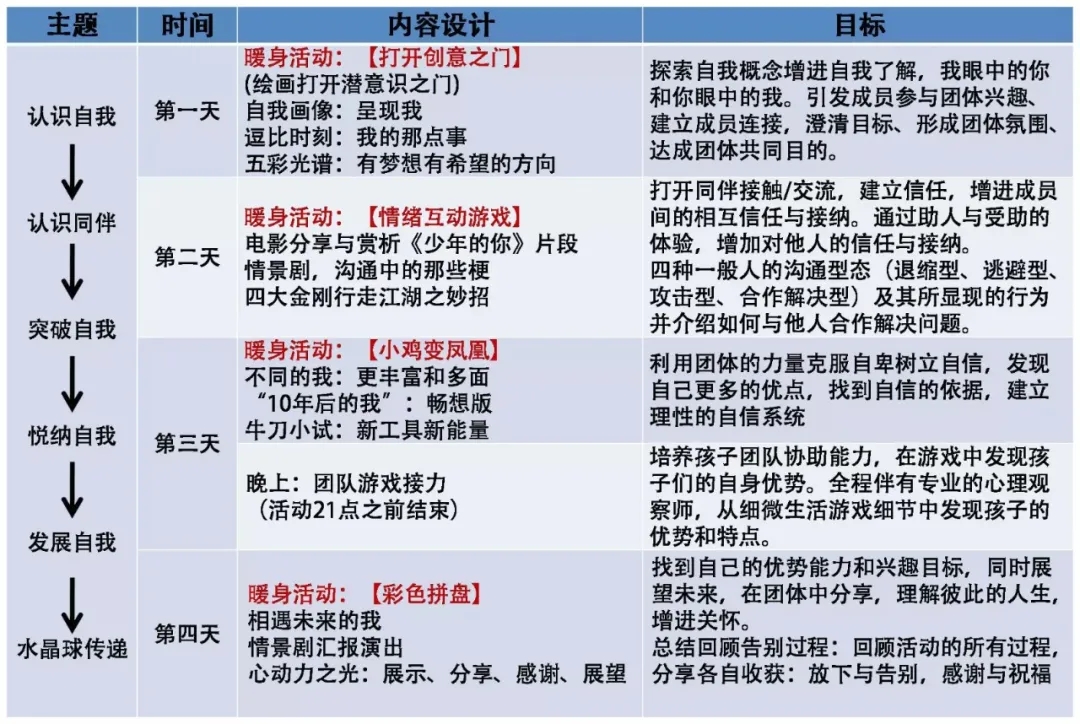 | 主题 | 时间 | 内容设计 | 目标 |
|---|---|---|---|
| 认识自我 ↓ 认识同伴 ↓ 突破自我 ↓ 悦纳自我 ↓ 发展自我 ↓ 水晶球传递 | 第一天 | 暖身活动：【打开创意之门】 (绘画打开潜意识之门) 自我画像：呈现我 逗比时刻：我的那点事 五彩光谱：有梦想有希望的方向 | 探索自我概念增进自我了解，我眼中的你和你眼中的我。引发成员参与团体兴趣、建立成员连接，澄清目标、形成团体氛围、达成团体共同目的。 |
| | 第二天 | 暖身活动：【情绪互动游戏】 电影分享与赏析《少年的你》片段 情景剧，沟通中的那些梗 四大金刚行走江湖之妙招 | 打开同伴接触/交流，建立信任，增进成员间的相互信任与接纳。通过助人与受助的体验，增加对他人的信任与接纳。 四种一般人的沟通型态（退缩型、逃避型、攻击型、合作解决型）及其所显现的行为并介绍如何与他人合作解决问题。 |
| | 第三天 | 暖身活动：【小鸡变凤凰】 不同的我：更丰富和多面 “10年后的我”：畅想版 牛刀小试：新工具新能量 | 利用团体的力量克服自卑树立自信，发现自己更多的优点，找到自信的依据，建立理性的自信系统 |
| | | 晚上：团队游戏接力 （活动21点之前结束） | 培养孩子团队协助能力，在游戏中发现孩子们的自身优势。全程伴有专业的心理观察师，从细微生活游戏细节中发现孩子的优势和特点。 |
| | 第四天 | 暖身活动：【彩色拼盘】 相遇未来的我 情景剧汇报演出 心动力之光：展示、分享、感谢、展望 | 找到自己的优势能力和兴趣目标，同时展望未来，在团体中分享，理解彼此的人生，增进关怀。 总结回顾告别过程：回顾活动的所有过程，分享各自收获：放下与告别，感谢与祝福 |